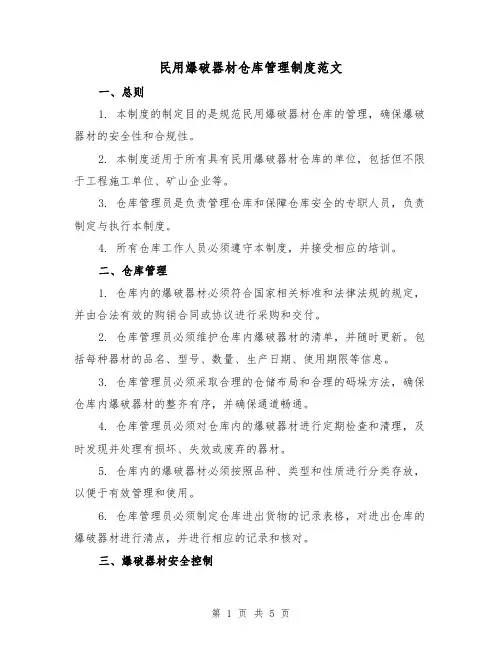 民用爆破器材仓库管理制度范文

一、总则

1. 本制度的制定目的是规范民用爆破器材仓库的管理，确保爆破器材的安全性和合规性。

2. 本制度适用于所有具有民用爆破器材仓库的单位，包括但不限于工程施工单位、矿山企业等。

3. 仓库管理员是负责管理仓库和保障仓库安全的专职人员，负责制定与执行本制度。

4. 所有仓库工作人员必须遵守本制度，并接受相应的培训。

二、仓库管理

1. 仓库内的爆破器材必须符合国家相关标准和法律法规的规定，并由合法有效的购销合同或协议进行采购和交付。

2. 仓库管理员必须维护仓库内爆破器材的清单，并随时更新。包括每种器材的品名、型号、数量、生产日期、使用期限等信息。

3. 仓库管理员必须采取合理的仓储布局和合理的码垛方法，确保仓库内爆破器材的整齐有序，并确保通道畅通。

4. 仓库管理员必须对仓库内的爆破器材进行定期检查和清理，及时发现并处理有损坏、失效或废弃的器材。

5. 仓库内的爆破器材必须按照品种、类型和性质进行分类存放，以便于有效管理和使用。

6. 仓库管理员必须制定仓库进出货物的记录表格，对进出仓库的爆破器材进行清点，并进行相应的记录和核对。

三、爆破器材安全控制

第 1 页 共 5 页